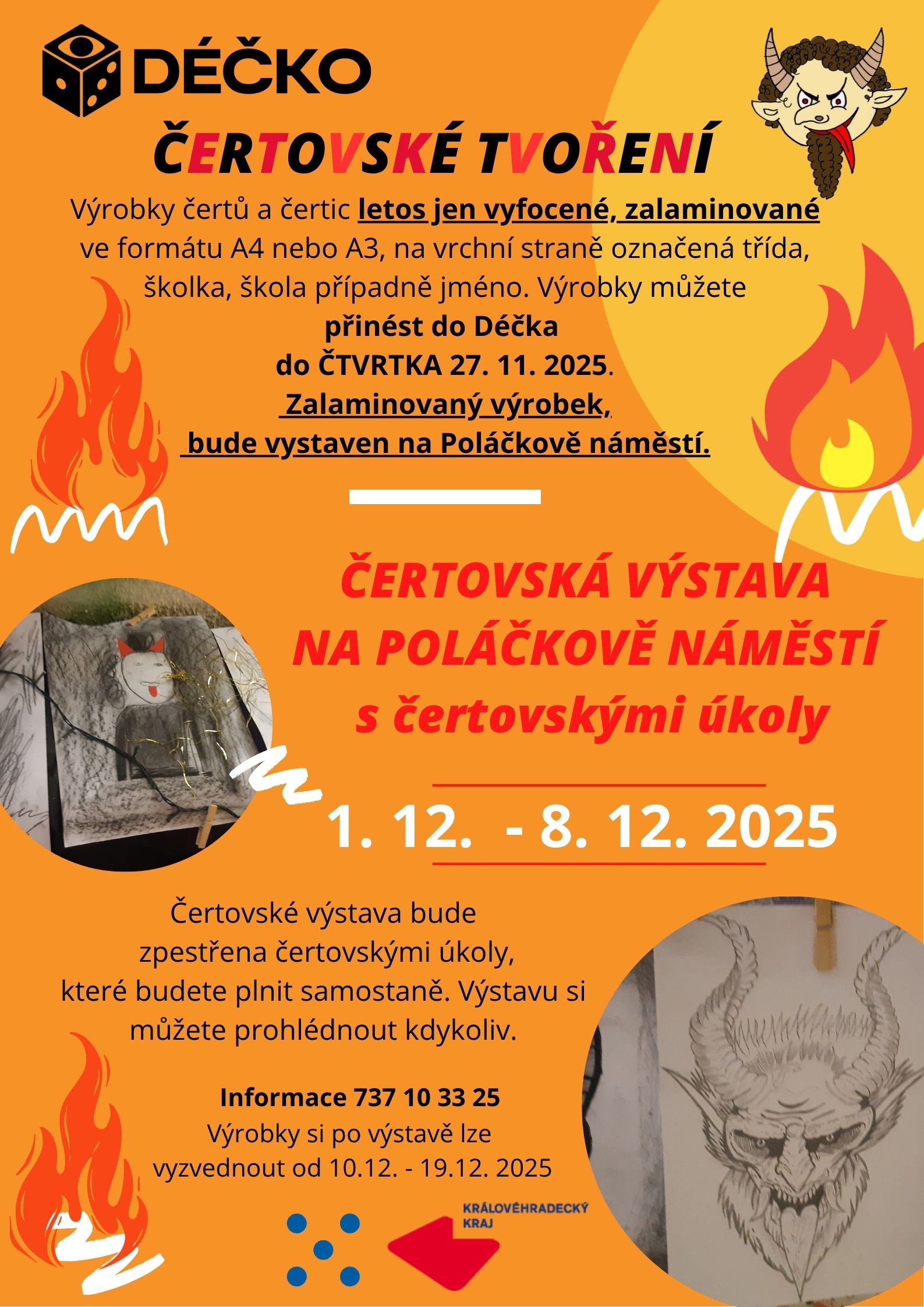 DÉČKO

ČERTOVSKÉ TVOŘENÍ

Výrobky čertů a čertic letos jen vyfocené, zalaminované ve formátu A4 nebo A3, na vrchní straně označená třída, školka, škola případně jméno. Výrobky můžete přinést do Déčka do ČTVRTKA 27. 11. 2025. Zalaminovaný výrobek, bude vystaven na Poláčkově náměstí.

ČERTOVSKÁ VÝSTAVA NA POLÁČKOVĚ NÁMĚSTÍ s čertovskými úkoly

1. 12. - 8. 12. 2025

Čertovské výstava bude zpestřena čertovskými úkoly, které budete plnit samostaně. Výstavu si můžete prohlédnout kdykoliv.

Informace 737 10 33 25
Výrobky si po výstavě lze vyzvednout od 10.12. - 19.12. 2025

KRÁLOVÉHRADECKÝ KRAJ